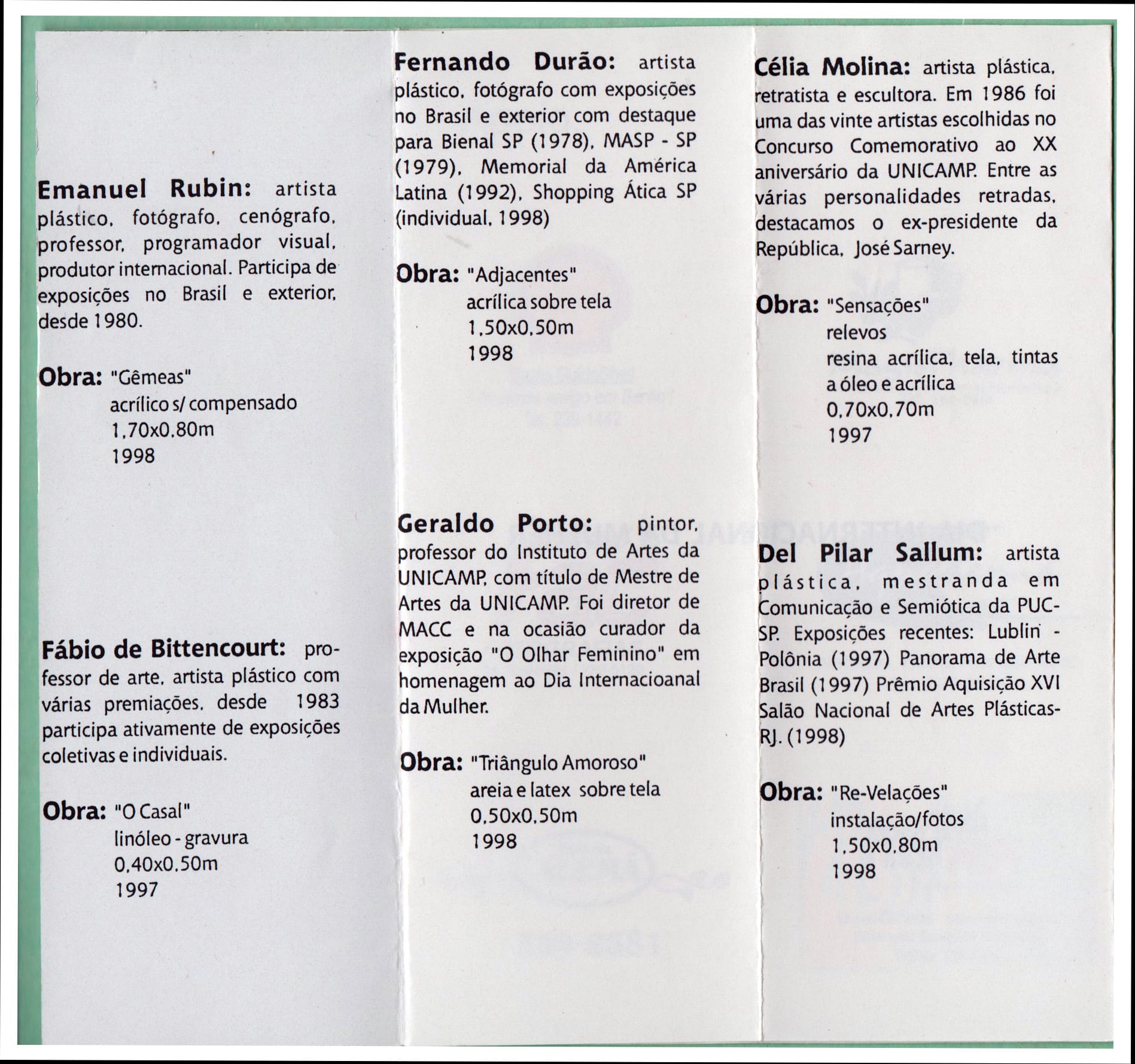 Emanuel Rubin: artista plástico, fotógrafo, cenógrafo, professor, programador visual, produtor internacional. Participa de exposições no Brasil e exterior, desde 1980.

Obra: "Gêmeas"
acrílico s/ compensado
1,70x0,80m
1998

Fábio de Bittencourt: professor de arte, artista plástico com várias premiações, desde 1983 participa ativamente de exposições coletivas e individuais.

Obra: "O Casal"
linóleo - gravura
0,40x0,50m
1997

Fernando Durão: artista plástico, fotógrafo com exposições no Brasil e exterior com destaque para Bienal SP (1978), MASP - SP (1979), Memorial da América Latina (1992), Shopping Ática SP (individual, 1998)

Obra: "Adjacentes"
acrílica sobre tela
1,50x0,50m
1998

Geraldo Porto: pintor, professor do Instituto de Artes da UNICAMP, com título de Mestre de Artes da UNICAMP. Foi diretor de MACC e na ocasião curador da exposição "O Olhar Feminino" em homenagem ao Dia Internacioanal da Mulher.

Obra: "Triângulo Amoroso"
areia e latex sobre tela
0,50x0,50m
1998

Célia Molina: artista plástica, retratista e escultora. Em 1986 foi uma das vinte artistas escolhidas no Concurso Comemorativo ao XX aniversário da UNICAMP. Entre as várias personalidades retradas, destacamos o ex-presidente da República, José Sarney.

Obra: "Sensações"
relevos
resina acrílica, tela, tintas a óleo e acrílica
0,70x0,70m
1997

Del Pilar Sallum: artista plástica, mestranda em Comunicação e Semiótica da PUC-SP. Exposições recentes: Lublin - Polônia (1997) Panorama de Arte Brasil (1997) Prêmio Aquisição XVI Salão Nacional de Artes Plásticas-RJ. (1998)

Obra: "Re-Velações"
instalação/fotos
1,50x0,80m
1998